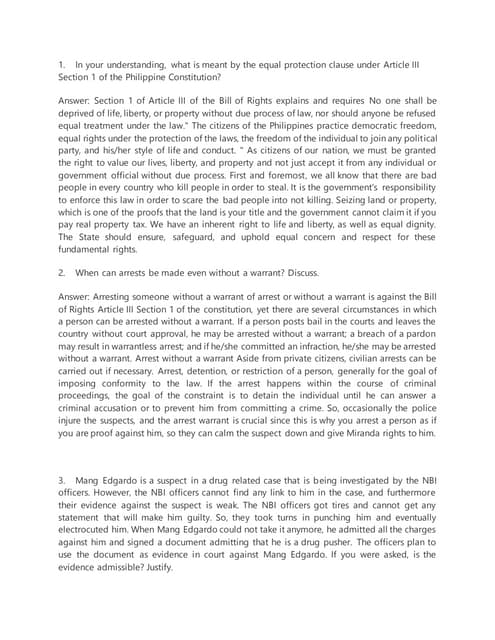 1. In your understanding, what is meant by the equal protection clause under Article III Section 1 of the Philippine Constitution?

Answer: Section 1 of Article III of the Bill of Rights explains and requires No one shall be deprived of life, liberty, or property without due process of law, nor should anyone be refused equal treatment under the law." The citizens of the Philippines practice democratic freedom, equal rights under the protection of the laws, the freedom of the individual to join any political party, and his/her style of life and conduct. " As citizens of our nation, we must be granted the right to value our lives, liberty, and property and not just accept it from any individual or government official without due process. First and foremost, we all know that there are bad people in every country who kill people in order to steal. It is the government's responsibility to enforce this law in order to scare the bad people into not killing. Seizing land or property, which is one of the proofs that the land is your title and the government cannot claim it if you pay real property tax. We have an inherent right to life and liberty, as well as equal dignity. The State should ensure, safeguard, and uphold equal concern and respect for these fundamental rights.

2. When can arrests be made even without a warrant? Discuss.

Answer: Arresting someone without a warrant of arrest or without a warrant is against the Bill of Rights Article III Section 1 of the constitution, yet there are several circumstances in which a person can be arrested without a warrant. If a person posts bail in the courts and leaves the country without court approval, he may be arrested without a warrant; a breach of a pardon may result in warrantless arrest; and if he/she committed an infraction, he/she may be arrested without a warrant. Arrest without a warrant Aside from private citizens, civilian arrests can be carried out if necessary. Arrest, detention, or restriction of a person, generally for the goal of imposing conformity to the law. If the arrest happens within the course of criminal proceedings, the goal of the constraint is to detain the individual until he can answer a criminal accusation or to prevent him from committing a crime. So, occasionally the police injure the suspects, and the arrest warrant is crucial since this is why you arrest a person as if you are proof against him, so they can calm the suspect down and give Miranda rights to him.

3. Mang Edgardo is a suspect in a drug related case that is being investigated by the NBI officers. However, the NBI officers cannot find any link to him in the case, and furthermore their evidence against the suspect is weak. The NBI officers got tires and cannot get any statement that will make him guilty. So, they took turns in punching him and eventually electrocuted him. When Mang Edgardo could not take it anymore, he admitted all the charges against him and signed a document admitting that he is a drug pusher. The officers plan to use the document as evidence in court against Mang Edgardo. If you were asked, is the evidence admissible? Justify.